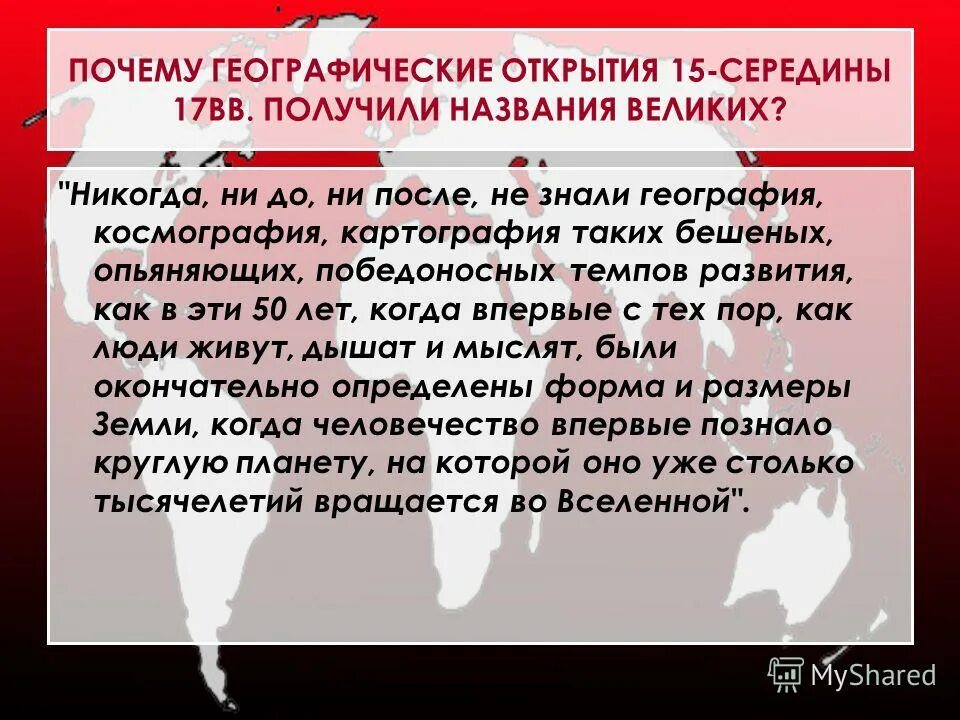 ПОЧЕМУ ГЕОГРАФИЧЕСКИЕ ОТКРЫТИЯ 15-СЕРЕДИНЫ 17ВВ. ПОЛУЧИЛИ НАЗВАНИЯ ВЕЛИКИХ?

"Никогда, ни до, ни после, не знали география, космография, картография таких бешеных, опьяняющих, победоносных темпов развития, как в эти 50 лет, когда впервые с тех пор, как люди живут, дышат и мыслят, были окончательно определены форма и размеры Земли, когда человечество впервые познало круглую планету, на которой оно уже столько тысячелетий вращается во Вселенной".

MyShared